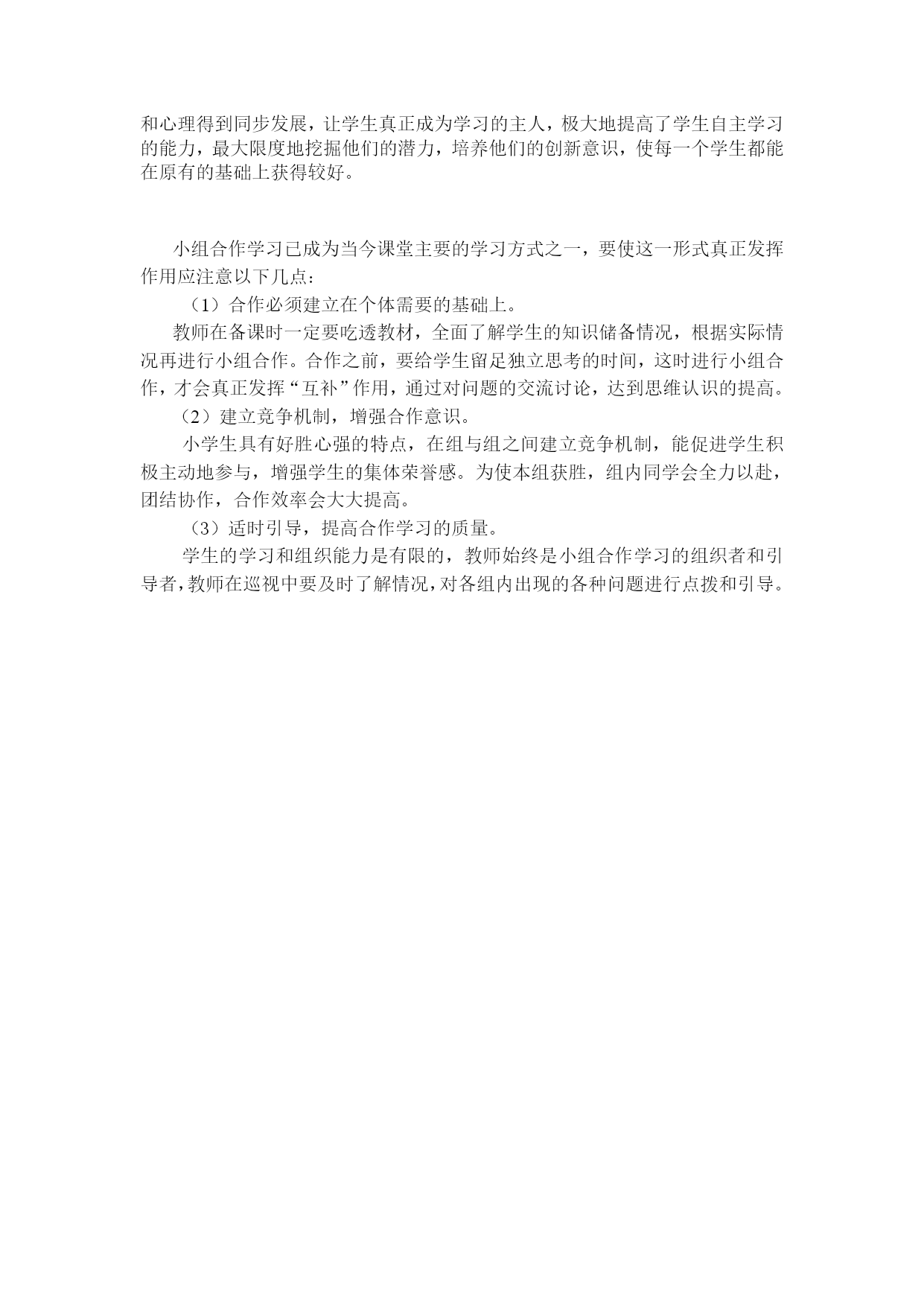 和心理得到同步发展，让学生真正成为学习的主人，极大地提高了学生自主学习的能力，最大限度地挖掘他们的潜力，培养他们的创新意识，使每一个学生都能在原有的基础上获得较好。

小组合作学习已成为当今课堂主要的学习方式之一，要使这一形式真正发挥作用应注意以下几点：

（1）合作必须建立在个体需要的基础上。

教师在备课时一定要吃透教材，全面了解学生的知识储备情况，根据实际情况再进行小组合作。合作之前，要给学生留足独立思考的时间，这时进行小组合作，才会真正发挥“互补”作用，通过对问题的交流讨论，达到思维认识的提高。

（2）建立竞争机制，增强合作意识。

小学生具有好胜心强的特点，在组与组之间建立竞争机制，能促进学生积极主动地参与，增强学生的集体荣誉感。为使本组获胜，组内同学会全力以赴，团结协作，合作效率会大大提高。

（3）适时引导，提高合作学习的质量。

学生的学习和组织能力是有限的，教师始终是小组合作学习的组织者和引导者，教师在巡视中要及时了解情况，对各组内出现的各种问题进行点拨和引导。